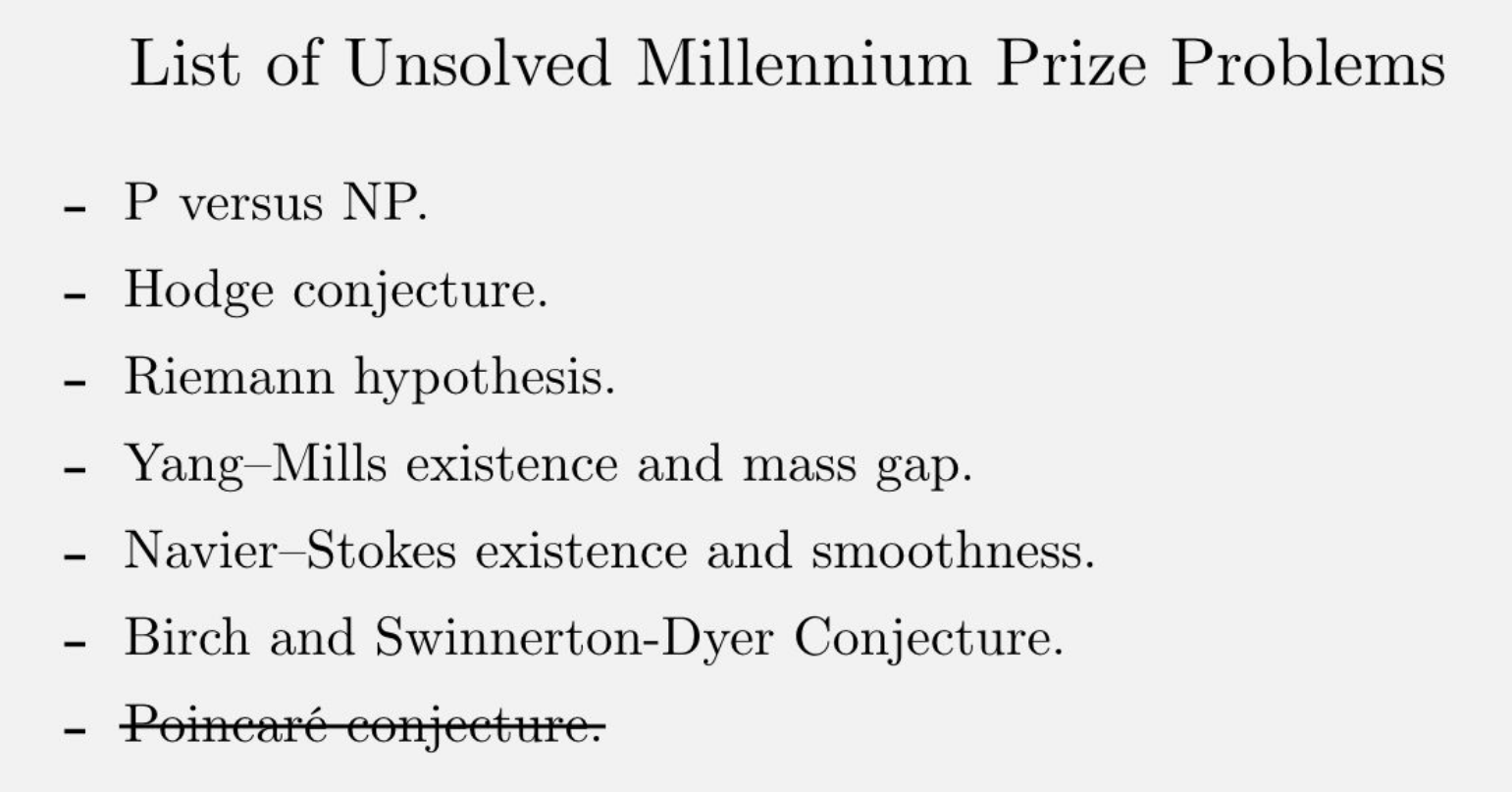 List of Unsolved Millennium Prize Problems

- P versus NP.
- Hodge conjecture.
- Riemann hypothesis.
- Yang–Mills existence and mass gap.
- Navier–Stokes existence and smoothness.
- Birch and Swinnerton-Dyer Conjecture.
- Poincaré conjecture.